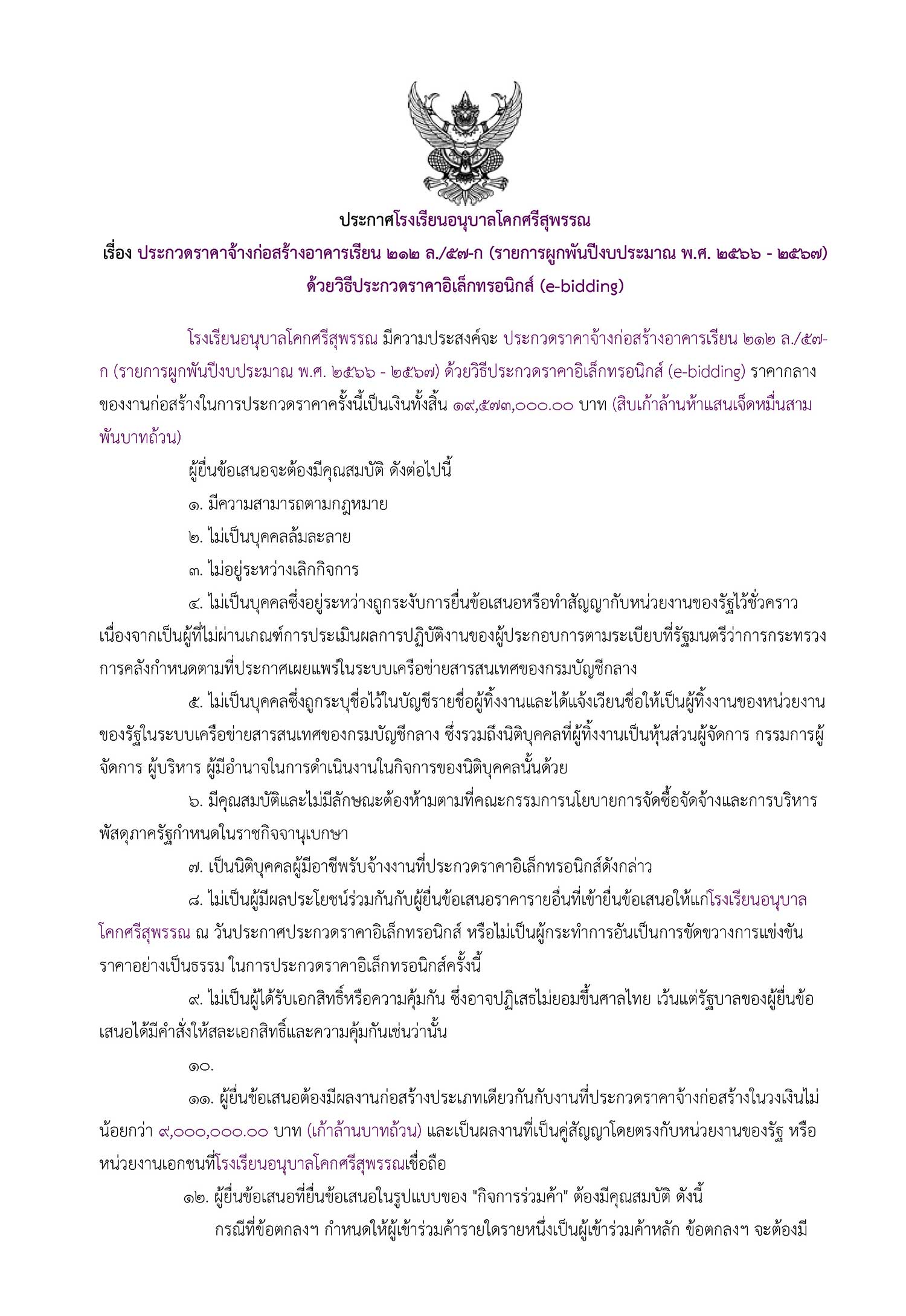 ประกาศโรงเรียนอนุบาลโคกศรีสุพรรณ
เรื่อง ประกวดราคาจ้างก่อสร้างอาคารเรียน ๒๑๒ ล./๕๗-ก (รายการผูกพันปีงบประมาณ พ.ศ. ๒๕๖๖ - ๒๕๖๗)
ด้วยวิธีประกวดราคาอิเล็กทรอนิกส์ (e-bidding)

โรงเรียนอนุบาลโคกศรีสุพรรณ มีความประสงค์จะ ประกวดราคาจ้างก่อสร้างอาคารเรียน ๒๑๒ ล./๕๗-ก (รายการผูกพันปีงบประมาณ พ.ศ. ๒๕๖๖ - ๒๕๖๗) ด้วยวิธีประกวดราคาอิเล็กทรอนิกส์ (e-bidding) ราคากลางของงานก่อสร้างในการประกวดราคาครั้งนี้เป็นเงินทั้งสิ้น ๑๙,๕๗๓,๐๐๐.๐๐ บาท (สิบเก้าล้านห้าแสนเจ็ดหมื่นสามพันบาทถ้วน)

ผู้ยื่นข้อเสนอจะต้องมีคุณสมบัติ ดังต่อไปนี้

๑. มีความสามารถตามกฎหมาย

๒. ไม่เป็นบุคคลล้มละลาย

๓. ไม่อยู่ระหว่างเลิกกิจการ

๔. ไม่เป็นบุคคลซึ่งอยู่ระหว่างถูกระงับการยื่นข้อเสนอหรือทำสัญญากับหน่วยงานของรัฐไว้ชั่วคราว เนื่องจากเป็นผู้ที่ไม่ผ่านเกณฑ์การประเมินผลการปฏิบัติงานของผู้ประกอบการตามระเบียบที่รัฐมนตรีว่าการกระทรวงการคลังกำหนดตามที่ประกาศเผยแพร่ในระบบเครือข่ายสารสนเทศของกรมบัญชีกลาง

๕. ไม่เป็นบุคคลซึ่งถูกระบุชื่อไว้ในบัญชีรายชื่อผู้ทิ้งงานและได้แจ้งเวียนชื่อให้เป็นผู้ทิ้งงานของหน่วยงานของรัฐในระบบเครือข่ายสารสนเทศของกรมบัญชีกลาง ซึ่งรวมถึงนิติบุคคลที่ผู้ทิ้งงานเป็นหุ้นส่วนผู้จัดการ กรรมการผู้จัดการ ผู้บริหาร ผู้มีอำนาจในการดำเนินงานในกิจการของนิติบุคคลนั้นด้วย

๖. มีคุณสมบัติและไม่มีลักษณะต้องห้ามตามที่คณะกรรมการนโยบายการจัดซื้อจัดจ้างและการบริหารพัสดุภาครัฐกำหนดในราชกิจจานุเบกษา

๗. เป็นนิติบุคคลผู้มีอาชีพรับจ้างงานที่ประกวดราคาอิเล็กทรอนิกส์ดังกล่าว

๘. ไม่เป็นผู้มีผลประโยชน์ร่วมกันกับผู้ยื่นข้อเสนอราคารายอื่นที่เข้ายื่นข้อเสนอให้แก่โรงเรียนอนุบาลโคกศรีสุพรรณ ณ วันประกาศประกวดราคาอิเล็กทรอนิกส์ หรือไม่เป็นผู้กระทำการอันเป็นการขัดขวางการแข่งขันราคาอย่างเป็นธรรม ในการประกวดราคาอิเล็กทรอนิกส์ครั้งนี้

๙. ไม่เป็นผู้ได้รับเอกสิทธิ์หรือความคุ้มกัน ซึ่งอาจปฏิเสธไม่ยอมขึ้นศาลไทย เว้นแต่รัฐบาลของผู้ยื่นข้อเสนอได้มีคำสั่งให้สละเอกสิทธิ์และความคุ้มกันเช่นว่านั้น

๑๐.

๑๑. ผู้ยื่นข้อเสนอต้องมีผลงานก่อสร้างประเภทเดียวกันกับงานที่ประกวดราคาจ้างก่อสร้างในวงเงินไม่น้อยกว่า ๙,๐๐๐,๐๐๐.๐๐ บาท (เก้าล้านบาทถ้วน) และเป็นผลงานที่เป็นคู่สัญญาโดยตรงกับหน่วยงานของรัฐ หรือหน่วยงานเอกชนที่โรงเรียนอนุบาลโคกศรีสุพรรณเชื่อถือ

๑๒. ผู้ยื่นข้อเสนอที่ยื่นข้อเสนอในรูปแบบของ "กิจการร่วมค้า" ต้องมีคุณสมบัติ ดังนี้

กรณีที่ข้อตกลงฯ กำหนดให้ผู้เข้าร่วมค้ารายใดรายหนึ่งเป็นผู้เข้าร่วมค้าหลัก ข้อตกลงฯ จะต้องมี